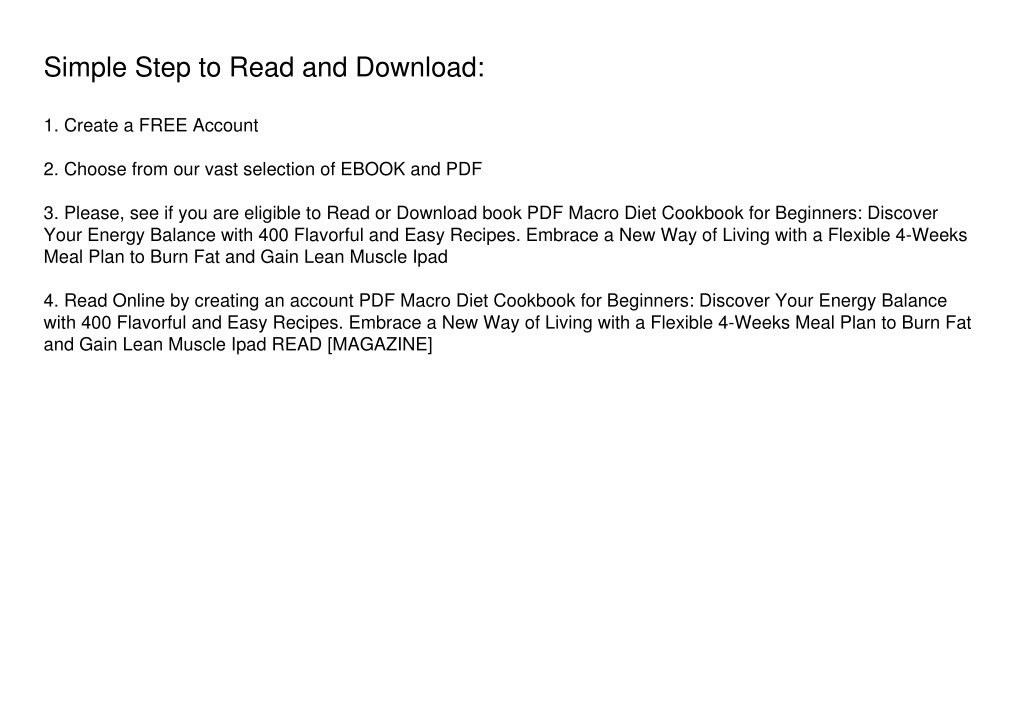 Simple Step to Read and Download:

1. Create a FREE Account

2. Choose from our vast selection of EBOOK and PDF

3. Please, see if you are eligible to Read or Download book PDF Macro Diet Cookbook for Beginners: Discover Your Energy Balance with 400 Flavorful and Easy Recipes. Embrace a New Way of Living with a Flexible 4-Weeks Meal Plan to Burn Fat and Gain Lean Muscle Ipad

4. Read Online by creating an account PDF Macro Diet Cookbook for Beginners: Discover Your Energy Balance with 400 Flavorful and Easy Recipes. Embrace a New Way of Living with a Flexible 4-Weeks Meal Plan to Burn Fat and Gain Lean Muscle Ipad READ [MAGAZINE]